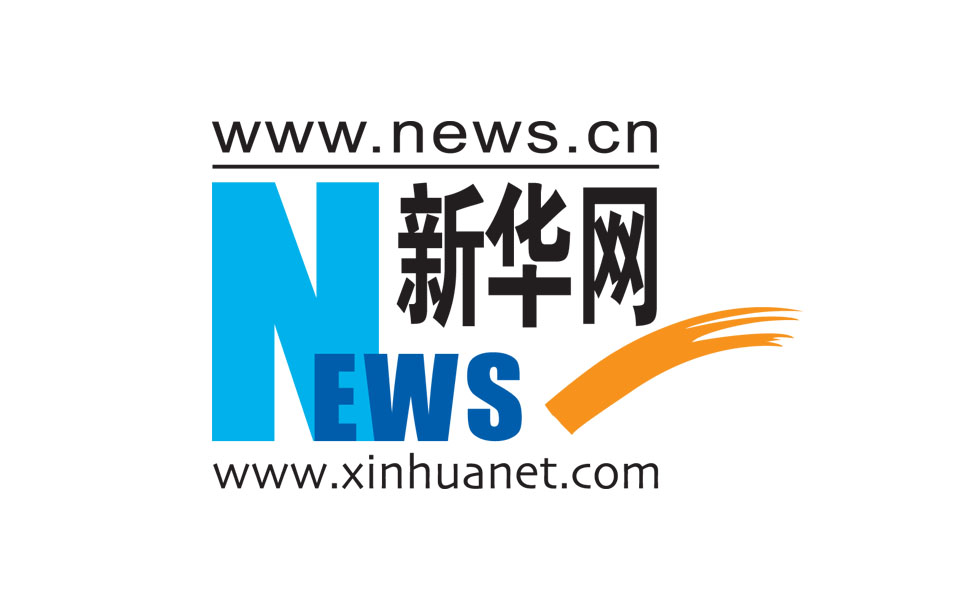 www.news.cn
新华网
NEWS
www.xinhuanet.com